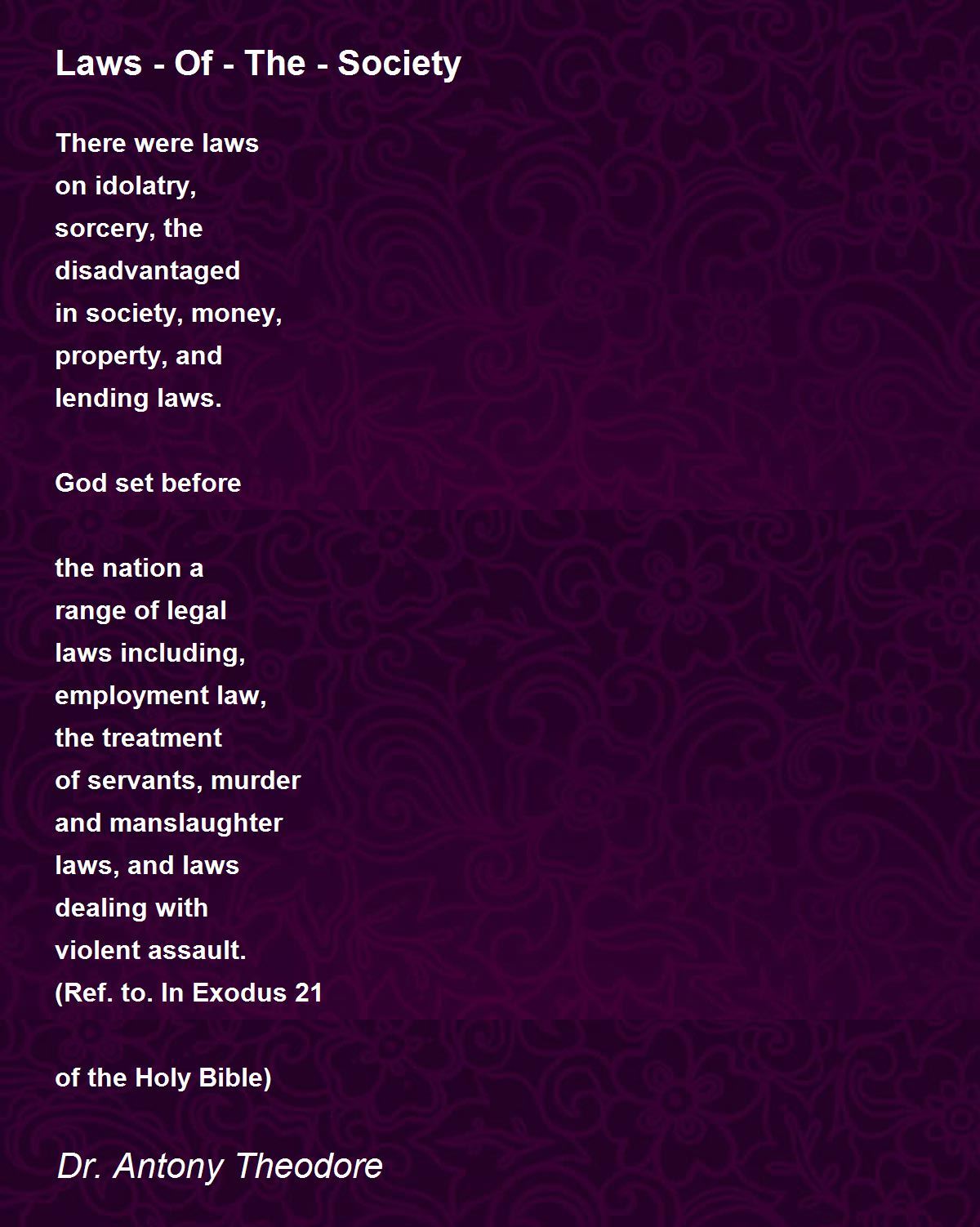 Laws - Of - The - Society

There were laws
on idolatry,
sorcery, the
disadvantaged
in society, money,
property, and
lending laws.

God set before

the nation a
range of legal
laws including,
employment law,
the treatment
of servants, murder
and manslaughter
laws, and laws
dealing with
violent assault.
(Ref. to. In Exodus 21

of the Holy Bible)

Dr. Antony Theodore